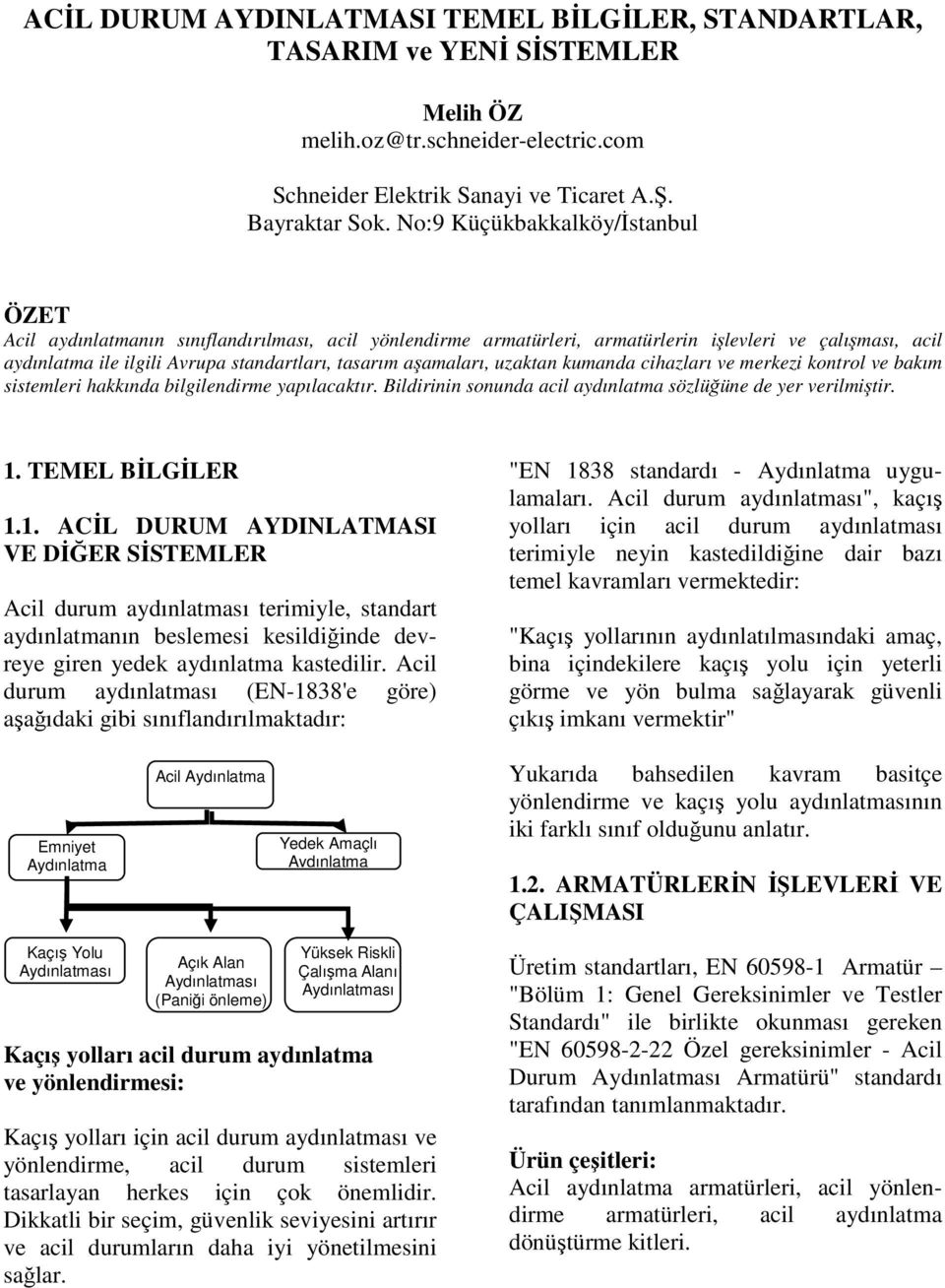 ACİL DURUM AYDINLATMASI TEMEL BİLGİLER, STANDARTLAR, TASARIM ve YENİ SİSTEMLER

Melih ÖZ
melih.oz@tr.schneider-electric.com

Schneider Elektrik Sanayi ve Ticaret A.Ş.
Bayraktar Sok. No:9 Küçükbakkalköy/İstanbul

ÖZET
Acil aydınlatmanın sınıflandırılması, acil yönlendirme armatürleri, armatürlerin işlevleri ve çalışması, acil aydınlatma ile ilgili Avrupa standartları, tasarım aşamaları, uzaktan kumanda cihazları ve merkezi kontrol ve bakım sistemleri hakkında bilgilendirme yapılacaktır. Bildirinin sonunda acil aydınlatma sözlüğüne de yer verilmiştir.

1. TEMEL BİLGİLER

1.1. ACİL DURUM AYDINLATMASI VE DİĞER SİSTEMLER

Acil durum aydınlatması terimiyle, standart aydınlatmanın beslemesi kesildiğinde devreye giren yedek aydınlatma kastedilir. Acil durum aydınlatması (EN-1838'e göre) aşağıdaki gibi sınıflandırılmaktadır:

Acil Aydınlatma

Emniyet Aydınlatma

Yedek Amaçlı Aydınlatma

Kaçış Yolu Aydınlatması

Açık Alan Aydınlatması (Paniği önleme)

Yüksek Riskli Çalışma Alanı Aydınlatması

Kaçış yolları acil durum aydınlatma ve yönlendirmesi:

Kaçış yolları için acil durum aydınlatması ve yönlendirme, acil durum sistemleri tasarlayan herkes için çok önemlidir. Dikkatli bir seçim, güvenlik seviyesini artırır ve acil durumların daha iyi yönetilmesini sağlar.

"EN 1838 standardı - Aydınlatma uygulamaları. Acil durum aydınlatması", kaçış yolları için acil durum aydınlatması terimiyle neyin kastedildiğine dair bazı temel kavramları vermektedir:

"Kaçış yollarının aydınlatılmasındaki amaç, bina içindekilere kaçış yolu için yeterli görme ve yön bulma sağlayarak güvenli çıkış imkanı vermektir"

Yukarıda bahsedilen kavram basitçe yönlendirme ve kaçış yolu aydınlatmasının iki farklı sınıf olduğunu anlatır.

1.2. ARMATÜRLERİN İŞLEVLERİ VE ÇALIŞMASI

Üretim standartları, EN 60598-1 Armatür – "Bölüm 1: Genel Gereksinimler ve Testler Standardı" ile birlikte okunması gereken "EN 60598-2-22 Özel gereksinimler - Acil Durum Aydınlatması Armatürü" standardı tarafından tanımlanmaktadır.

Ürün çeşitleri:
Acil aydınlatma armatürleri, acil yönlendirme armatürleri, acil aydınlatma dönüştürme kitleri.